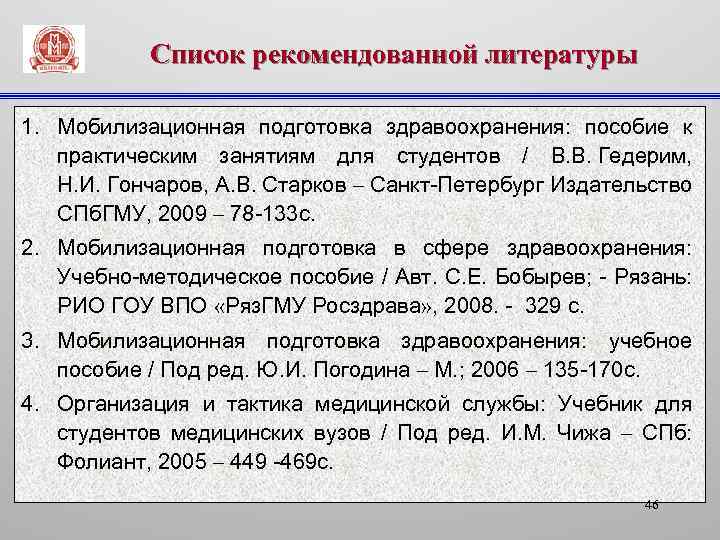 Список рекомендованной литературы

1. Мобилизационная подготовка здравоохранения: пособие к практическим занятиям для студентов / В.В. Гедерим, Н.И. Гончаров, А.В. Старков – Санкт-Петербург Издательство СПбГМУ, 2009 – 78-133с.

2. Мобилизационная подготовка в сфере здравоохранения: Учебно-методическое пособие / Авт. С.Е. Бобырев; - Рязань: РИО ГОУ ВПО «РязГМУ Росздрава», 2008. - 329 с.

3. Мобилизационная подготовка здравоохранения: учебное пособие / Под ред. Ю.И. Погодина – М.; 2006 – 135-170с.

4. Организация и тактика медицинской службы: Учебник для студентов медицинских вузов / Под ред. И.М. Чижа – СПб: Фолиант, 2005 – 449 -469с.

46